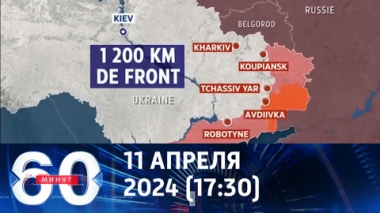 KIEV

RUSSIE

BELGOROD

1 200 KM DE FRONT

KHARKIV

KOUPIANSK

TCHASSIV YAR

UKRAINE

AVDIIVKA

ROBOTYNE

60 МИНУТ

11 АПРЕЛЯ 2024 (17:30)